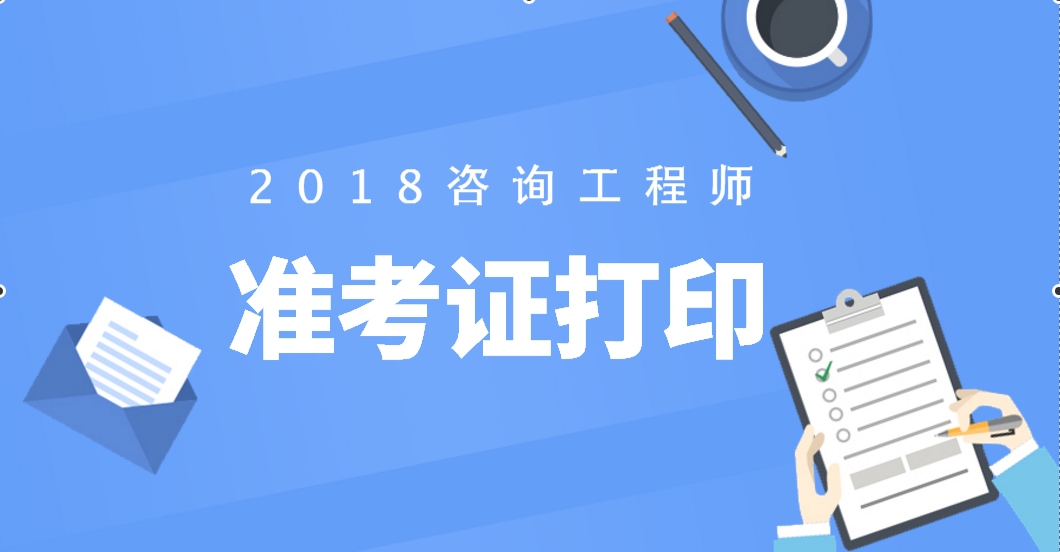 2018咨询工程师

准考证打印